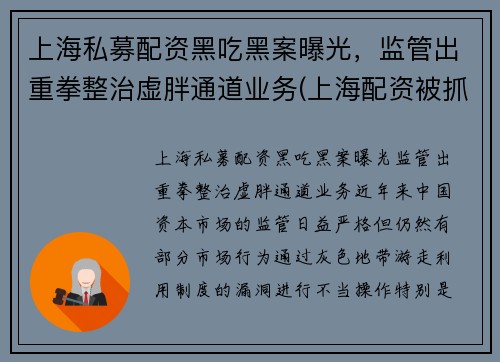 上海私募配资黑吃黑案曝光，监管出重拳整治虚胖通道业务(上海配资被抓

上海私募配资黑吃黑案曝光监管出重拳整治虚胖通道业务近年来中国资本市场的监管日益严格但仍然有部分市场行为通过灰色地带游走利用制度的漏洞进行不当操作特别是